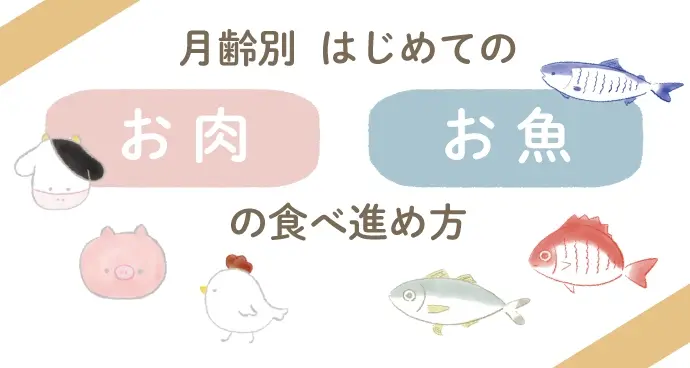 月齢別 はじめての

お肉

お魚

の食べ進め方